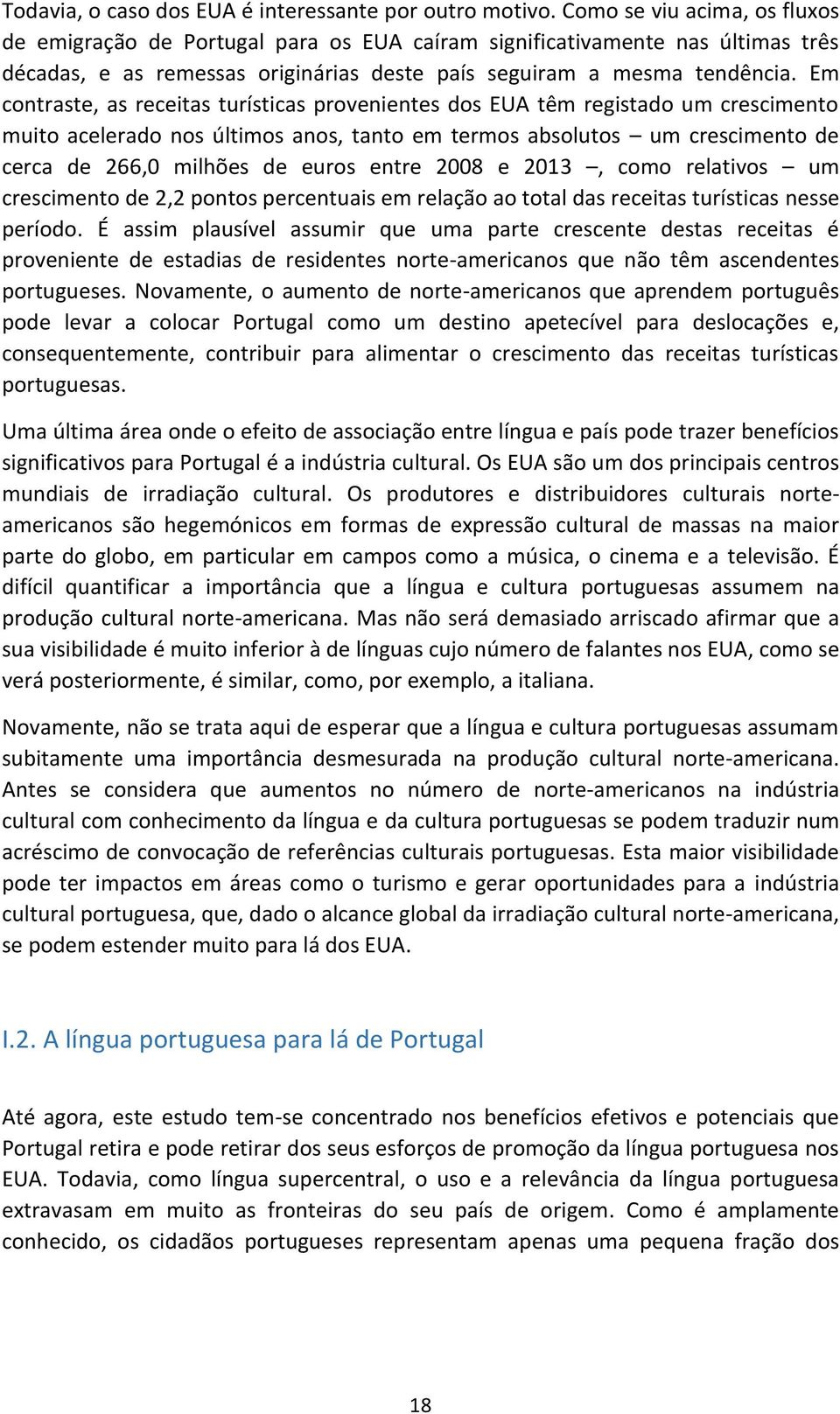 Todavia, o caso dos EUA é interessante por outro motivo. Como se viu acima, os fluxos de emigração de Portugal para os EUA caíram significativamente nas últimas três décadas, e as remessas originárias deste país seguiram a mesma tendência. Em contraste, as receitas turísticas provenientes dos EUA têm registado um crescimento muito acelerado nos últimos anos, tanto em termos absolutos – um crescimento de cerca de 266,0 milhões de euros entre 2008 e 2013 –, como relativos – um crescimento de 2,2 pontos percentuais em relação ao total das receitas turísticas nesse período. É assim plausível assumir que uma parte crescente destas receitas é proveniente de estadias de residentes norte-americanos que não têm ascendentes portugueses. Novamente, o aumento de norte-americanos que aprendem português pode levar a colocar Portugal como um destino apetecível para deslocações e, consequentemente, contribuir para alimentar o crescimento das receitas turísticas portuguesas.

Uma última área onde o efeito de associação entre língua e país pode trazer benefícios significativos para Portugal é a indústria cultural. Os EUA são um dos principais centros mundiais de irradiação cultural. Os produtores e distribuidores culturais norte-americanos são hegemónicos em formas de expressão cultural de massas na maior parte do globo, em particular em campos como a música, o cinema e a televisão. É difícil quantificar a importância que a língua e cultura portuguesas assumem na produção cultural norte-americana. Mas não será demasiado arriscado afirmar que a sua visibilidade é muito inferior à de línguas cujo número de falantes nos EUA, como se verá posteriormente, é similar, como, por exemplo, a italiana.

Novamente, não se trata aqui de esperar que a língua e cultura portuguesas assumam subitamente uma importância desmesurada na produção cultural norte-americana. Antes se considera que aumentos no número de norte-americanos na indústria cultural com conhecimento da língua e da cultura portuguesas se podem traduzir num acréscimo de convocação de referências culturais portuguesas. Esta maior visibilidade pode ter impactos em áreas como o turismo e gerar oportunidades para a indústria cultural portuguesa, que, dado o alcance global da irradiação cultural norte-americana, se podem estender muito para lá dos EUA.

I.2. A língua portuguesa para lá de Portugal

Até agora, este estudo tem-se concentrado nos benefícios efetivos e potenciais que Portugal retira e pode retirar dos seus esforços de promoção da língua portuguesa nos EUA. Todavia, como língua supercentral, o uso e a relevância da língua portuguesa extravasam em muito as fronteiras do seu país de origem. Como é amplamente conhecido, os cidadãos portugueses representam apenas uma pequena fração dos

18